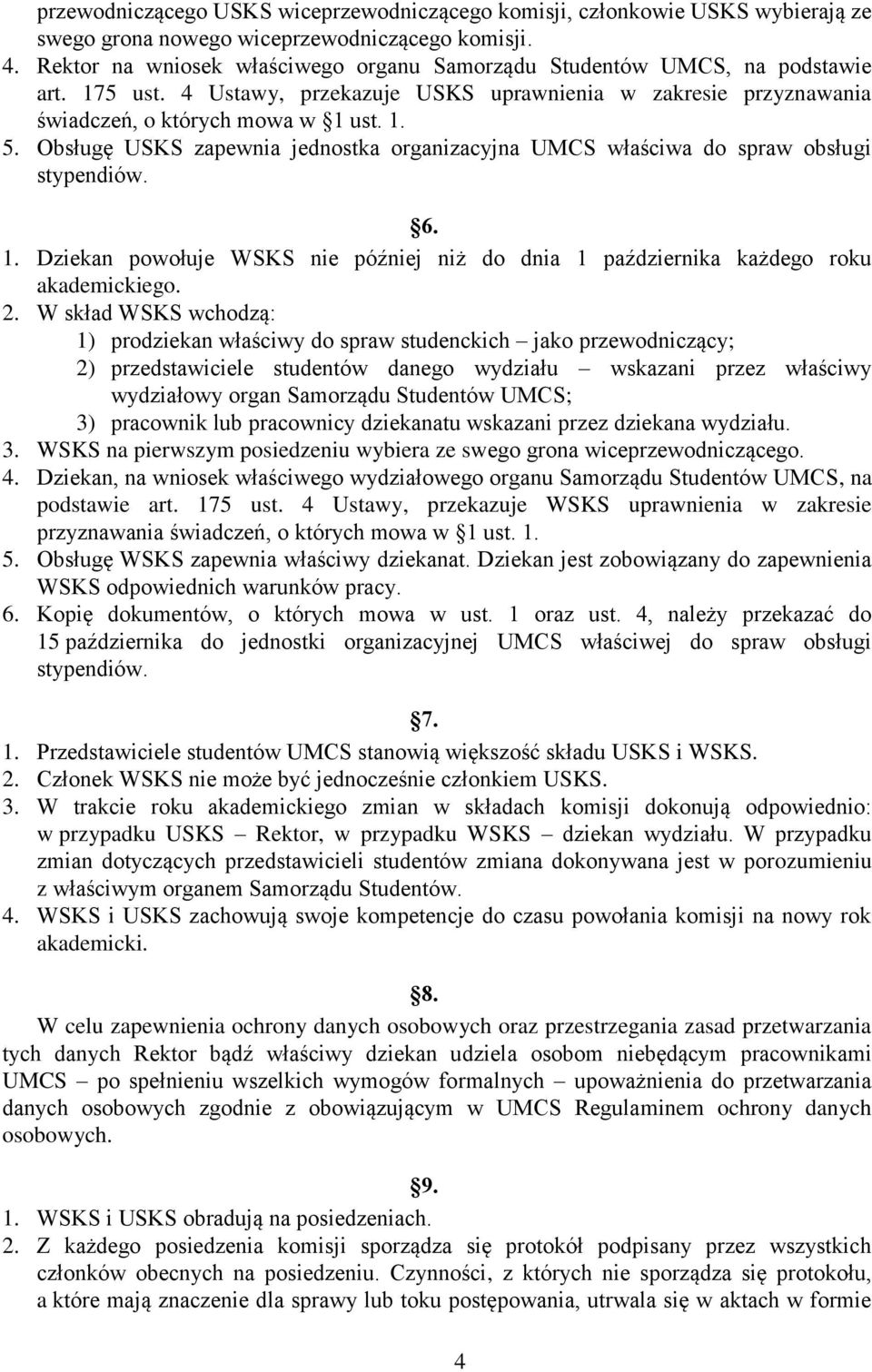 przewodniczącego USKS wiceprzewodniczącego komisji, członkowie USKS wybierają ze swego grona nowego wiceprzewodniczącego komisji.
4. Rektor na wniosek właściwego organu Samorządu Studentów UMCS, na podstawie art. 175 ust. 4 Ustawy, przekazuje USKS uprawnienia w zakresie przyznawania świadczeń, o których mowa w §1 ust. 1.
5. Obsługę USKS zapewnia jednostka organizacyjna UMCS właściwa do spraw obsługi stypendiów.

§6.

1. Dziekan powołuje WSKS nie później niż do dnia 1 października każdego roku akademickiego.
2. W skład WSKS wchodzą:
1) prodziekan właściwy do spraw studenckich – jako przewodniczący;
2) przedstawiciele studentów danego wydziału – wskazani przez właściwy wydziałowy organ Samorządu Studentów UMCS;
3) pracownik lub pracownicy dziekanatu wskazani przez dziekana wydziału.
3. WSKS na pierwszym posiedzeniu wybiera ze swego grona wiceprzewodniczącego.
4. Dziekan, na wniosek właściwego wydziałowego organu Samorządu Studentów UMCS, na podstawie art. 175 ust. 4 Ustawy, przekazuje WSKS uprawnienia w zakresie przyznawania świadczeń, o których mowa w §1 ust. 1.
5. Obsługę WSKS zapewnia właściwy dziekanat. Dziekan jest zobowiązany do zapewnienia WSKS odpowiednich warunków pracy.
6. Kopię dokumentów, o których mowa w ust. 1 oraz ust. 4, należy przekazać do 15 października do jednostki organizacyjnej UMCS właściwej do spraw obsługi stypendiów.

§7.

1. Przedstawiciele studentów UMCS stanowią większość składu USKS i WSKS.
2. Członek WSKS nie może być jednocześnie członkiem USKS.
3. W trakcie roku akademickiego zmian w składach komisji dokonują odpowiednio: w przypadku USKS – Rektor, w przypadku WSKS – dziekan wydziału. W przypadku zmian dotyczących przedstawicieli studentów zmiana dokonywana jest w porozumieniu z właściwym organem Samorządu Studentów.
4. WSKS i USKS zachowują swoje kompetencje do czasu powołania komisji na nowy rok akademicki.

§8.

W celu zapewnienia ochrony danych osobowych oraz przestrzegania zasad przetwarzania tych danych Rektor bądź właściwy dziekan udziela osobom niebędącym pracownikami UMCS – po spełnieniu wszelkich wymogów formalnych – upoważnienia do przetwarzania danych osobowych zgodnie z obowiązującym w UMCS Regulaminem ochrony danych osobowych.

§9.

1. WSKS i USKS obradują na posiedzeniach.
2. Z każdego posiedzenia komisji sporządza się protokół podpisany przez wszystkich członków obecnych na posiedzeniu. Czynności, z których nie sporządza się protokołu, a które mają znaczenie dla sprawy lub toku postępowania, utrwala się w aktach w formie

4